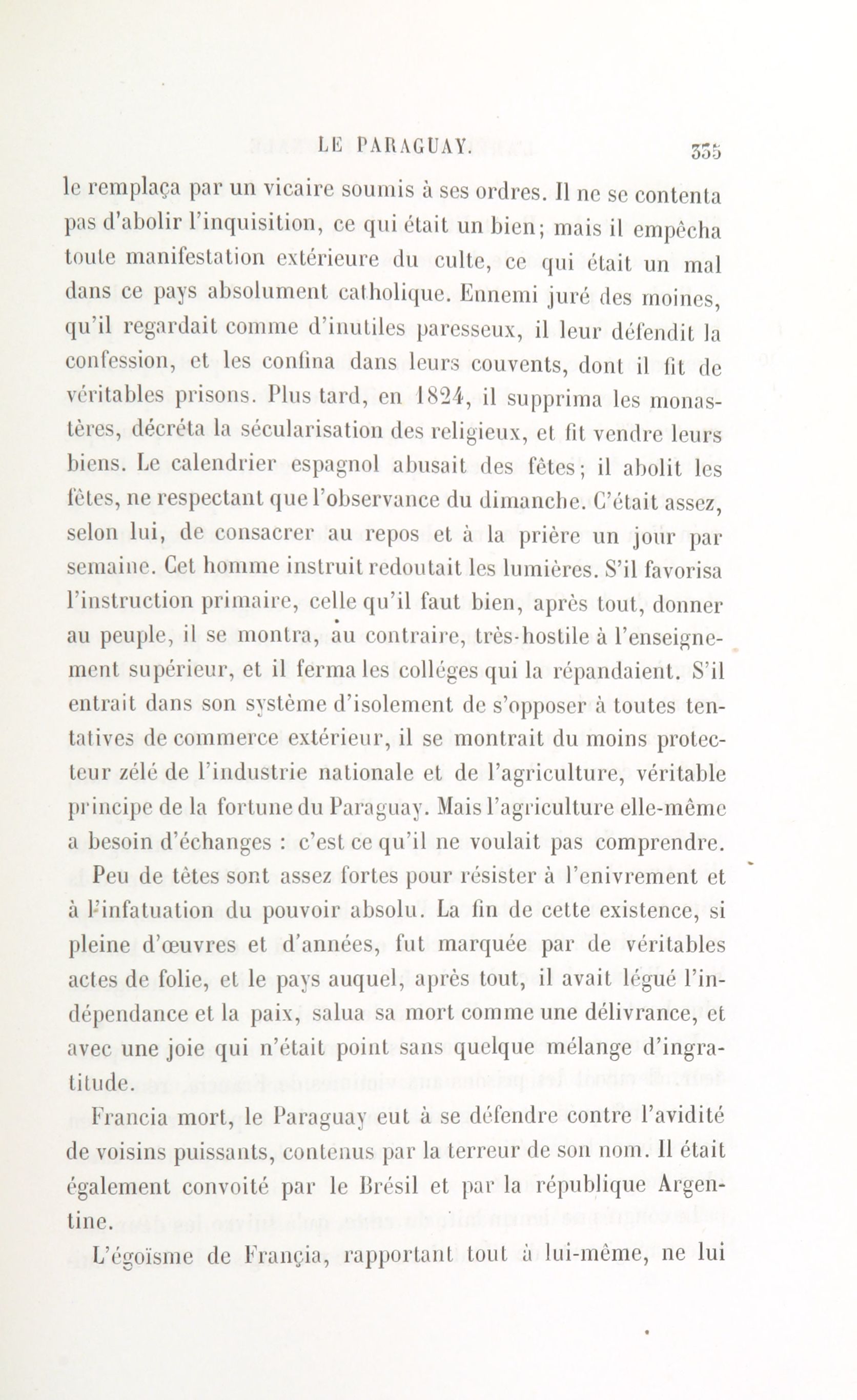 LE PARAGUAY. 355

le remplaça par un vicaire soumis à ses ordres. Il ne se contenta pas d'abolir l'inquisition, ce qui était un bien; mais il empêcha toute manifestation extérieure du culte, ce qui était un mal dans ce pays absolument catholique. Ennemi juré des moines, qu'il regardait comme d'inutiles paresseux, il leur défendit la confession, et les confina dans leurs couvents, dont il fit de véritables prisons. Plus tard, en 1824, il supprima les monastères, décréta la sécularisation des religieux, et fit vendre leurs biens. Le calendrier espagnol abusait des fêtes; il abolit les fêtes, ne respectant que l'observance du dimanche. C'était assez, selon lui, de consacrer au repos et à la prière un jour par semaine. Cet homme instruit redoutait les lumières. S'il favorisa l'instruction primaire, celle qu'il faut bien, après tout, donner au peuple, il se montra, au contraire, très-hostile à l'enseignement supérieur, et il ferma les colléges qui la répandaient. S'il entrait dans son système d'isolement de s'opposer à toutes tentatives de commerce extérieur, il se montrait du moins protecteur zélé de l'industrie nationale et de l'agriculture, véritable principe de la fortune du Paraguay. Mais l'agriculture elle-même a besoin d'échanges : c'est ce qu'il ne voulait pas comprendre.

Peu de têtes sont assez fortes pour résister à l'enivrement et à l'infatuation du pouvoir absolu. La fin de cette existence, si pleine d'œuvres et d'années, fut marquée par de véritables actes de folie, et le pays auquel, après tout, il avait légué l'indépendance et la paix, salua sa mort comme une délivrance, et avec une joie qui n'était point sans quelque mélange d'ingratitude.

Francia mort, le Paraguay eut à se défendre contre l'avidité de voisins puissants, contenus par la terreur de son nom. Il était également convoité par le Brésil et par la république Argentine.

L'égoïsme de Françia, rapportant tout à lui-même, ne lui